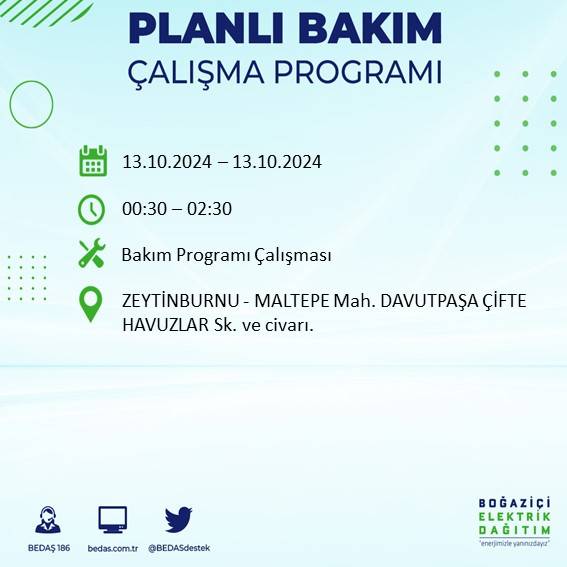 PLANLI BAKIM
ÇALIŞMA PROGRAMI

13.10.2024 – 13.10.2024

00:30 – 02:30

Bakım Programı Çalışması

ZEYTİNBURNU - MALTEPE Mah. DAVUTPAŞA ÇİFTE HAVUZLAR Sk. ve civarı.

BEDAŞ 186
bedas.com.tr
@BEDASdestek

BOĞAZİÇİ
ELEKTRİK
DAĞITIM
"enerjimizle yanınızdayız"